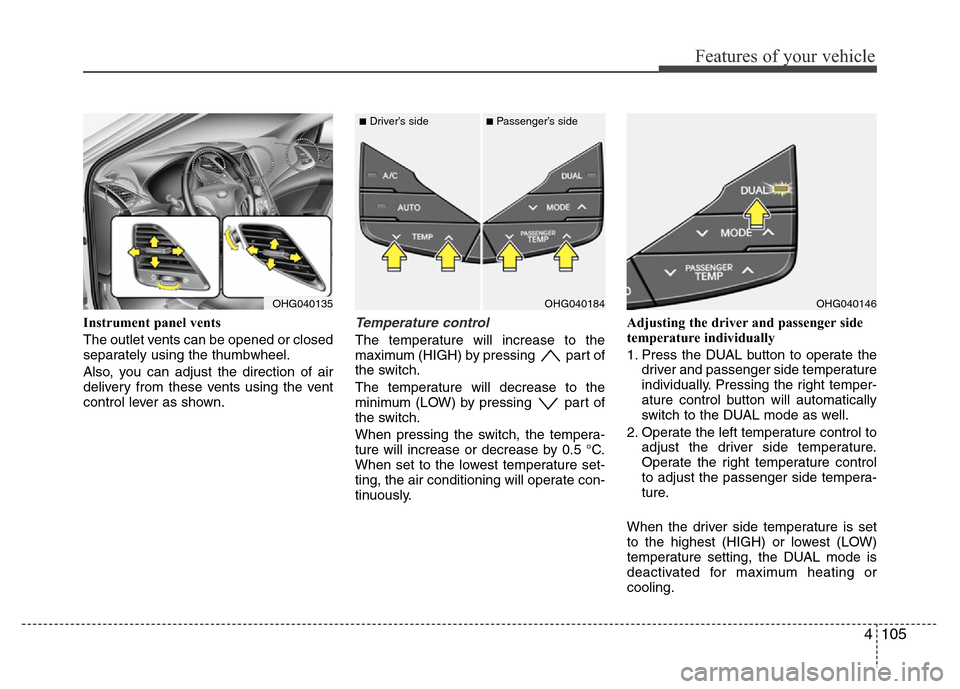 Features of your vehicle

OHG040135

Instrument panel vents

The outlet vents can be opened or closed separately using the thumbwheel.

Also, you can adjust the direction of air delivery from these vents using the vent control lever as shown.

■ Driver's side ■ Passenger's side

A/C
AUTO
TEMP
DUAL
MODE
PASSENGER TEMP

OHG040184

Temperature control

The temperature will increase to the maximum (HIGH) by pressing part of the switch.

The temperature will decrease to the minimum (LOW) by pressing part of the switch.

When pressing the switch, the temperature will increase or decrease by 0.5 °C. When set to the lowest temperature setting, the air conditioning will operate continuously.

DUAL
MODE
PASSENGER TEMP

OHG040146

Adjusting the driver and passenger side temperature individually

1. Press the DUAL button to operate the driver and passenger side temperature individually. Pressing the right temperature control button will automatically switch to the DUAL mode as well.

2. Operate the left temperature control to adjust the driver side temperature. Operate the right temperature control to adjust the passenger side temperature.

When the driver side temperature is set to the highest (HIGH) or lowest (LOW) temperature setting, the DUAL mode is deactivated for maximum heating or cooling.

4 105

carmanualsonline.info